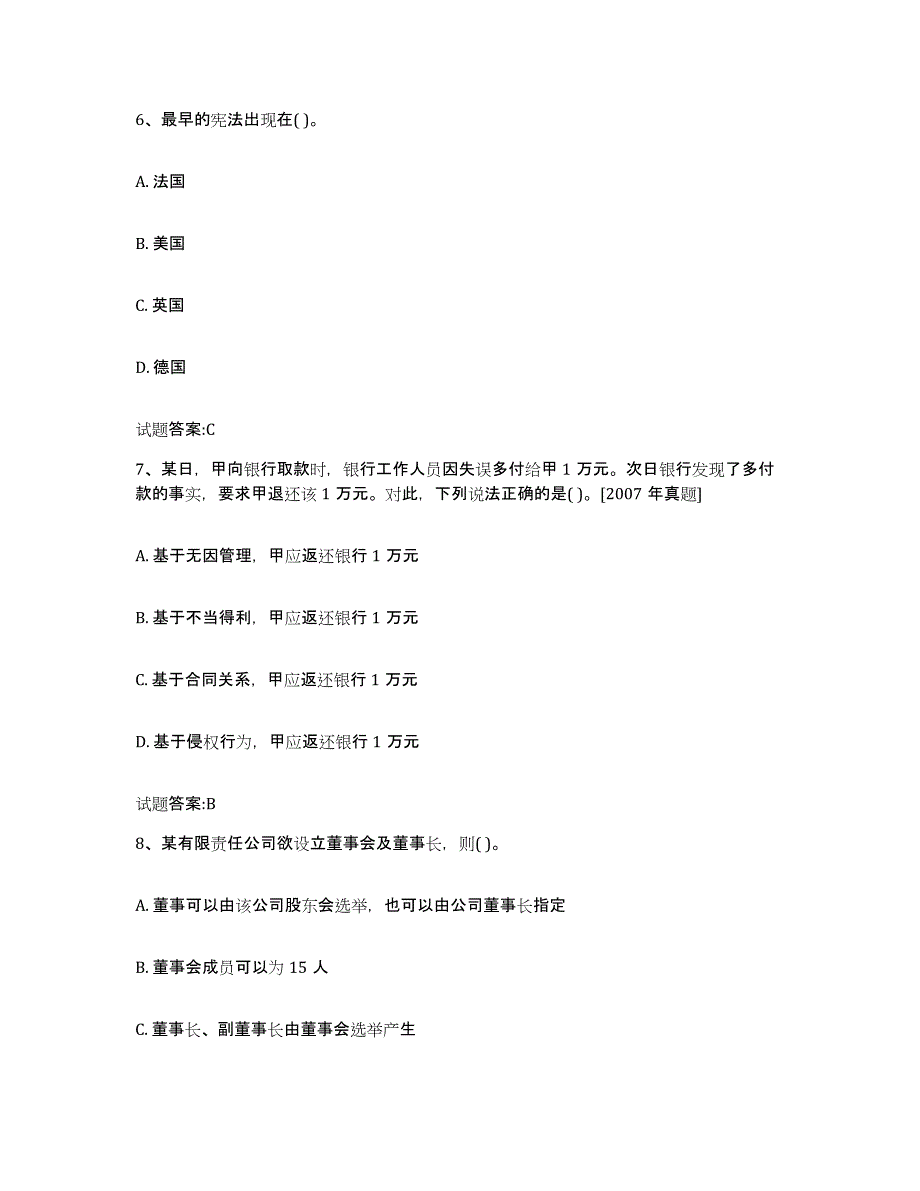 6、最早的宪法出现在( )。

A. 法国

B. 美国

C. 英国

D. 德国

试题答案:C

7、某日，甲向银行取款时，银行工作人员因失误多付给甲 1 万元。次日银行发现了多付款的事实，要求甲退还该 1 万元。对此，下列说法正确的是( )。[2007 年真题]

A. 基于无因管理，甲应返还银行 1 万元

B. 基于不当得利，甲应返还银行 1 万元

C. 基于合同关系，甲应返还银行 1 万元

D. 基于侵权行为，甲应返还银行 1 万元

试题答案:B

8、某有限责任公司欲设立董事会及董事长，则( )。

A. 董事可以由该公司股东会选举，也可以由公司董事长指定

B. 董事会成员可以为 15 人

C. 董事长、副董事长由董事会选举产生